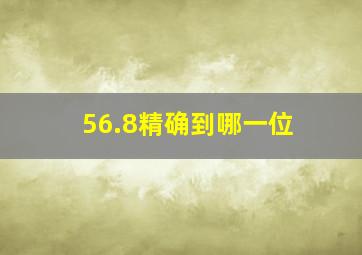 56.8精确到哪一位